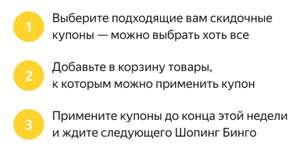 1

Выберите подходящие вам скидочные купоны — можно выбрать хоть все

2

Добавьте в корзину товары, к которым можно применить купон

3

Примените купоны до конца этой недели и ждите следующего Шопинг Бинго